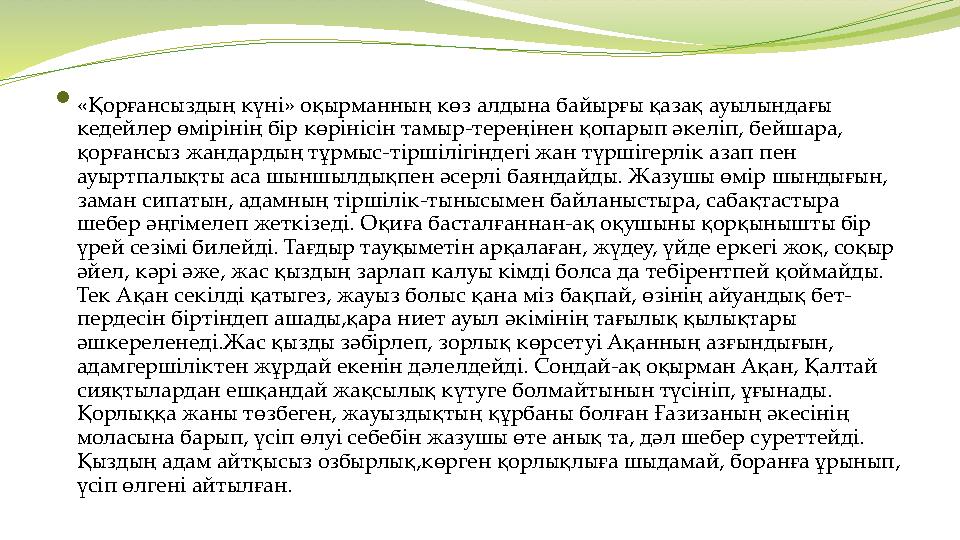 «Қорғансыздың күні» оқырманның көз алдына байырғы қазақ ауылындағы кедейлер өмірінің бір көрінісін тамыр-тереңінен қопарып әкеліп, бейшара, қорғансыз жандардың тұрмыс-тіршілігіндегі жан түршігерлік азап пен ауыртпалықты аса шыншылдықпен әсерлі баяндайды. Жазушы өмір шындығын, заман сипатын, адамның тіршілік-тынысымен байланыстыра, сабақтастыра шебер әңгімелеп жеткізеді. Оқиға басталғаннан-ақ оқушыны қорқынышты бір үрей сезімі билейді. Тағдыр тауқыметін арқалаған, жүдеу, үйде еркегі жоқ, соқыр әйел, кәрі әже, жас қыздың зарлап калуы кімді болса да тебірентпей қоймайды. Тек Ақан секілді қатыгез, жауыз болыс қана міз бақпай, өзінің айуандық бет-пердесін біртіндеп ашады,қара ниет ауыл әкімінің тағылық қылықтары әшкереленеді.Жас қызды зәбірлеп, зорлық көрсетуі Ақанның азғындығын, адамгершіліктен жұрдай екенін дәлелдейді. Сондай-ақ оқырман Ақан, Қалтай сияқтылардан ешқандай жақсылық күтуге болмайтынын түсініп, ұғынады. Қорлыққа жаны төзбеген, жауыздықтың құрбаны болған Ғазизаның әкесінің моласына барып, үсіп өлуі себебін жазушы өте анық та, дәл шебер суреттейді. Қыздың адам айтқысыз озбырлық,көрген қорлықлыға шыдамай, боранға ұрынып, үсіп өлгені айтылған.